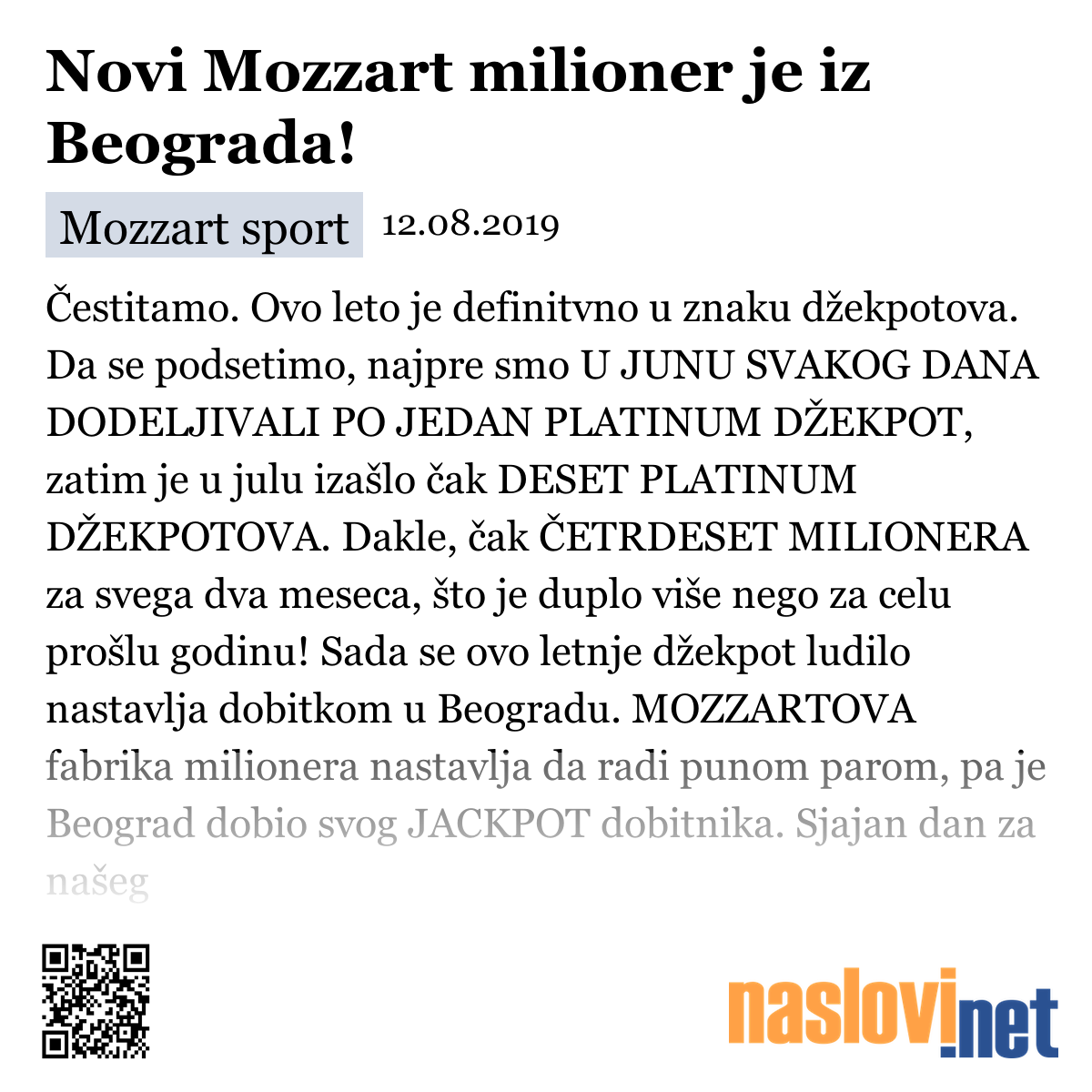 Novi Mozzart milioner je iz Beograda!

Mozzart sport 12.08.2019

Čestitamo. Ovo leto je definitvno u znaku džekpotova. Da se podsetimo, najpre smo U JUNU SVAKOG DANA DODELJIVALI PO JEDAN PLATINUM DŽEKPOT, zatim je u julu izašlo čak DESET PLATINUM DŽEKPOTOVA. Dakle, čak ČETRDESET MILIONERA za svega dva meseca, što je duplo više nego za celu prošlu godinu! Sada se ovo letnje džekpot ludilo nastavlja dobitkom u Beogradu. MOZZARTOVA fabrika milionera nastavlja da radi punom parom, pa je Beograd dobio svog JACKPOT dobitnika. Sjajan dan za našeg

naslovi.net